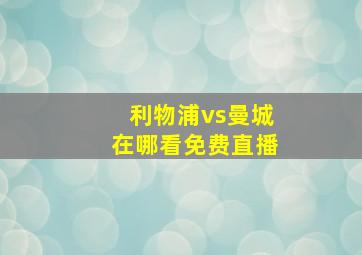 利物浦vs曼城
在哪看免费直播